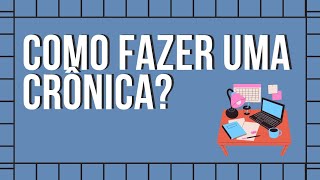 COMO FAZER UMA CRÔNICA?